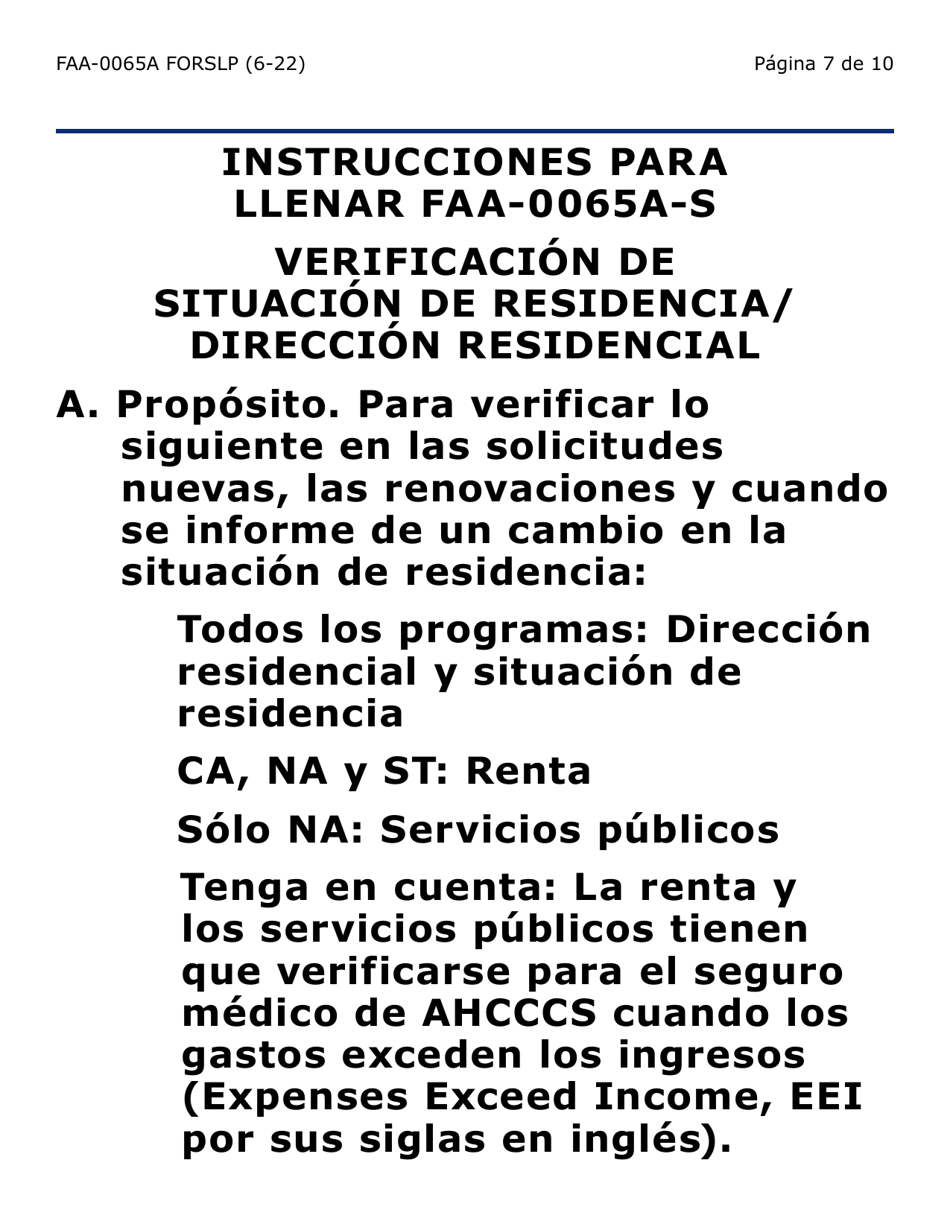 FAA-0065A FORSLP (6-22)

Página 7 de 10

INSTRUCCIONES PARA LLENAR FAA-0065A-S

VERIFICACIÓN DE SITUACIÓN DE RESIDENCIA/ DIRECCIÓN RESIDENCIAL

A. Propósito. Para verificar lo siguiente en las solicitudes nuevas, las renovaciones y cuando se informe de un cambio en la situación de residencia:

Todos los programas: Dirección residencial y situación de residencia

CA, NA y ST: Renta

Sólo NA: Servicios públicos

Tenga en cuenta: La renta y los servicios públicos tienen que verificarse para el seguro médico de AHCCCS cuando los gastos exceden los ingresos (Expenses Exceed Income, EEI por sus siglas en inglés).